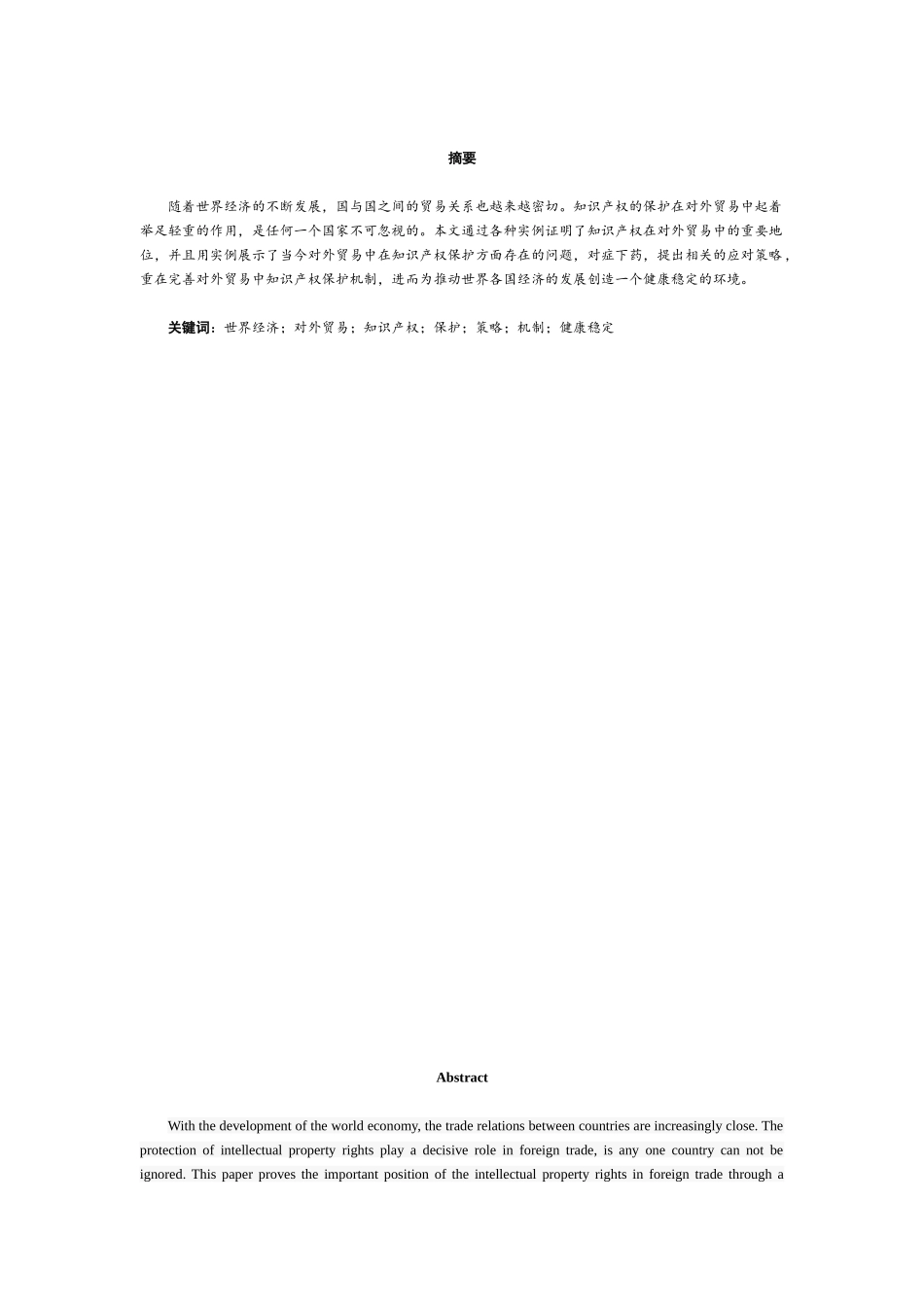 摘要

随着世界经济的不断发展，国与国之间的贸易关系也越来越密切。知识产权的保护在对外贸易中起着举足轻重的作用，是任何一个国家不可忽视的。本文通过各种实例证明了知识产权在对外贸易中的重要地位，并且用实例展示了当今对外贸易中在知识产权保护方面存在的问题，对症下药，提出相关的应对策略，重在完善对外贸易中知识产权保护机制，进而为推动世界各国经济的发展创造一个健康稳定的环境。

关键词：世界经济；对外贸易；知识产权；保护；策略；机制；健康稳定

Abstract

With the development of the world economy, the trade relations between countries are increasingly close. The protection of intellectual property rights play a decisive role in foreign trade, is any one country can not be ignored. This paper proves the important position of the intellectual property rights in foreign trade through a